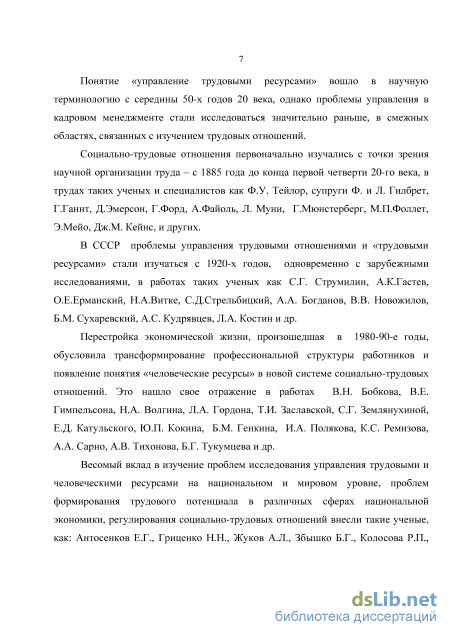 7

Понятие «управление трудовыми ресурсами» вошло в научную терминологию с середины 50-х годов 20 века, однако проблемы управления в кадровом менеджменте стали исследоваться значительно раньше, в смежных областях, связанных с изучением трудовых отношений.

Социально-трудовые отношения первоначально изучались с точки зрения научной организации труда – с 1885 года до конца первой четверти 20-го века, в трудах таких ученых и специалистов как Ф.У. Тейлор, супруги Ф. и Л. Гилбрет, Г.Гантт, Д.Эмерсон, Г.Форд, А.Файоль, Л. Муни, Г.Мюнстерберг, М.П.Фоллет, Э.Мейо, Дж.М. Кейнс, и других.

В СССР проблемы управления трудовыми отношениями и «трудовыми ресурсами» стали изучаться с 1920-х годов, одновременно с зарубежными исследованиями, в работах таких ученых как С.Г. Струмилин, А.К.Гастев, О.Е.Ерманский, Н.А.Витке, С.Д.Стрельбицкий, А.А. Богданов, В.В. Новожилов, Б.М. Сухаревский, А.С. Кудрявцев, Л.А. Костин и др.

Перестройка экономической жизни, произошедшая в 1980-90-е годы, обусловила трансформирование профессиональной структуры работников и появление понятия «человеческие ресурсы» в новой системе социально-трудовых отношений. Это нашло свое отражение в работах В.Н. Бобкова, В.Е. Гимпельсона, Н.А. Волгина, Л.А. Гордона, Т.И. Заславской, С.Г. Землянухиной, Е.Д. Катульского, Ю.П. Кокина, Б.М. Генкина, И.А. Полякова, К.С. Ремизова, А.А. Сарно, А.В. Тихонова, Б.Г. Тукумцева и др.

Весомый вклад в изучение проблем исследования управления трудовыми и человеческими ресурсами на национальном и мировом уровне, проблем формирования трудового потенциала в различных сферах национальной экономики, регулирования социально-трудовых отношений внесли такие ученые, как: Антосенков Е.Г., Гриценко Н.Н., Жуков А.Л., Збышко Б.Г., Колосова Р.П.,

dsLib.net
библиотека диссертаций